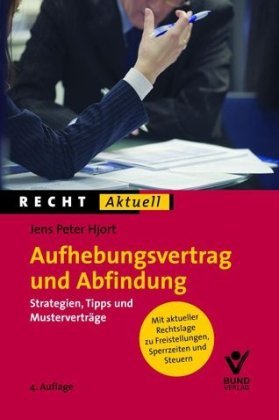 RECHT Aktuell

Jens Peter Hjort

Aufhebungsvertrag und Abfindung

Strategien, Tipps und Musterverträge

Mit aktueller Rechtslage zu Freistellungen, Sperrzeiten und Steuern

4. Auflage

BUND VERLAG